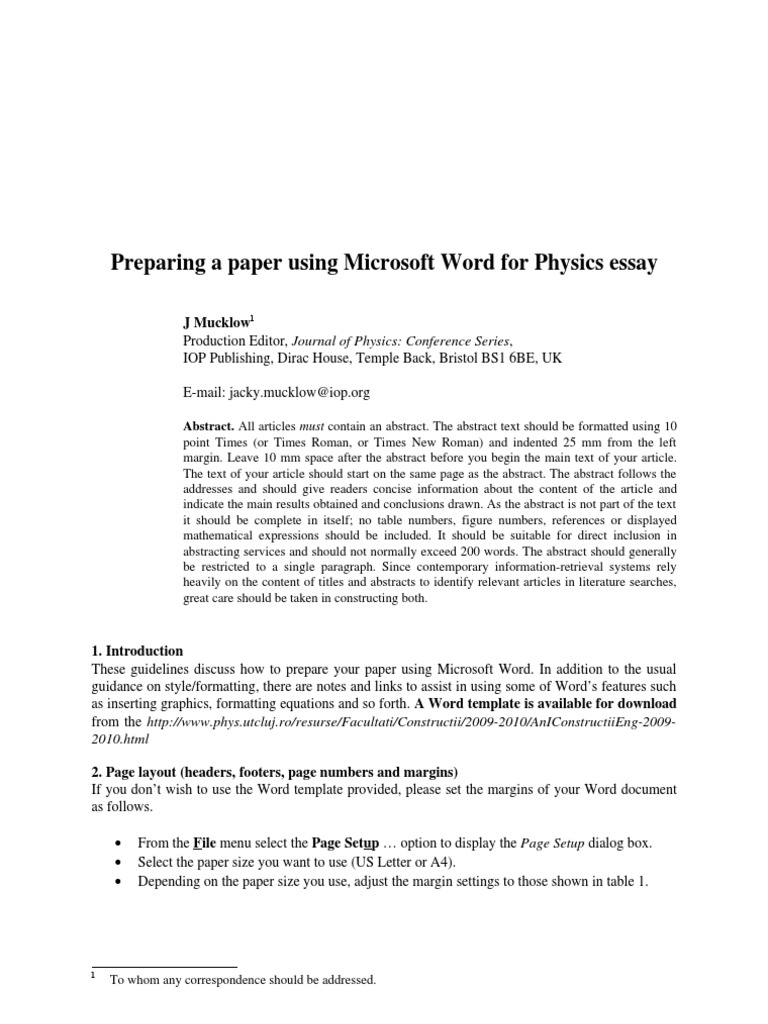 Preparing a paper using Microsoft Word for Physics essay

J Mucklow$^1$
Production Editor, Journal of Physics: Conference Series,
IOP Publishing, Dirac House, Temple Back, Bristol BS1 6BE, UK

E-mail: jacky.mucklow@iop.org

Abstract. All articles must contain an abstract. The abstract text should be formatted using 10 point Times (or Times Roman, or Times New Roman) and indented 25 mm from the left margin. Leave 10 mm space after the abstract before you begin the main text of your article. The text of your article should start on the same page as the abstract. The abstract follows the addresses and should give readers concise information about the content of the article and indicate the main results obtained and conclusions drawn. As the abstract is not part of the text it should be complete in itself; no table numbers, figure numbers, references or displayed mathematical expressions should be included. It should be suitable for direct inclusion in abstracting services and should not normally exceed 200 words. The abstract should generally be restricted to a single paragraph. Since contemporary information-retrieval systems rely heavily on the content of titles and abstracts to identify relevant articles in literature searches, great care should be taken in constructing both.

1. Introduction
These guidelines discuss how to prepare your paper using Microsoft Word. In addition to the usual guidance on style/formatting, there are notes and links to assist in using some of Word's features such as inserting graphics, formatting equations and so forth. A Word template is available for download from the http://www.phys.utcluj.ro/resurse/Facultati/Constructii/2009-2010/AnIConstructiiEng-2009-2010.html

2. Page layout (headers, footers, page numbers and margins)
If you don't wish to use the Word template provided, please set the margins of your Word document as follows.

• From the File menu select the Page Setup … option to display the Page Setup dialog box.
• Select the paper size you want to use (US Letter or A4).
• Depending on the paper size you use, adjust the margin settings to those shown in table 1.

$^1$ To whom any correspondence should be addressed.